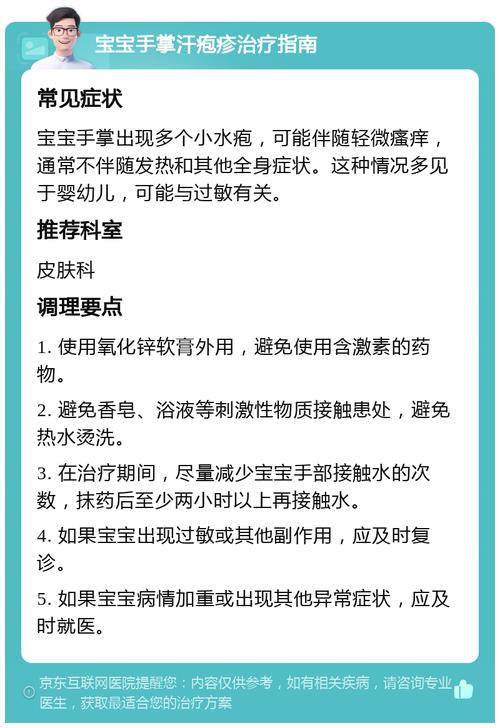 宝宝手掌汗疱疹治疗指南

常见症状

宝宝手掌出现多个小水疱，可能伴随轻微瘙痒，通常不伴随发热和其他全身症状。这种情况多见于婴幼儿，可能与过敏有关。

推荐科室

皮肤科

调理要点

1. 使用氧化锌软膏外用，避免使用含激素的药物。

2. 避免香皂、浴液等刺激性物质接触患处，避免热水烫洗。

3. 在治疗期间，尽量减少宝宝手部接触水的次数，抹药后至少两小时以上再接触水。

4. 如果宝宝出现过敏或其他副作用，应及时复诊。

5. 如果宝宝病情加重或出现其他异常症状，应及时就医。

京东互联网医院提醒您：内容仅供参考，如有相关疾病，请咨询专业医生，获取最适合您的治疗方案